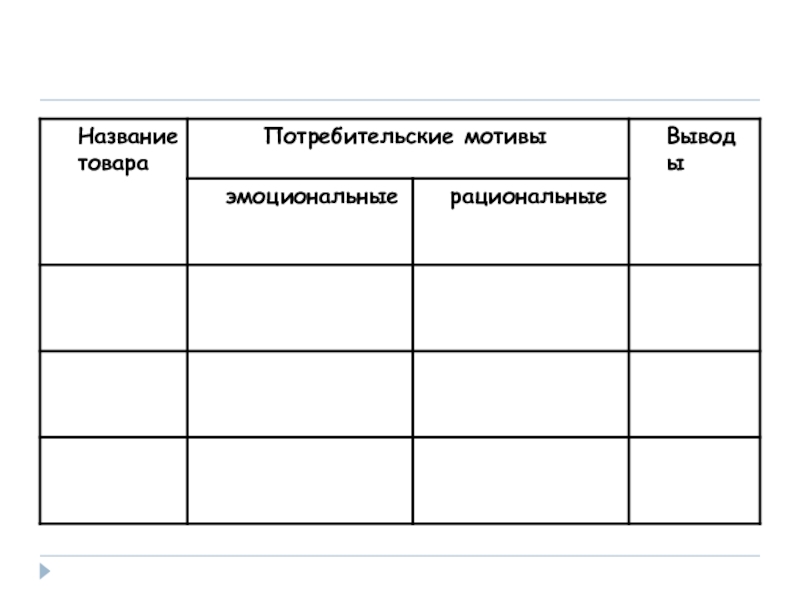 | Название товара | Потребительские мотивы | | Выводы |
|---|---|---|---|
| | эмоциональные | рациональные | |
| | | | |
| | | | |
| | | | |